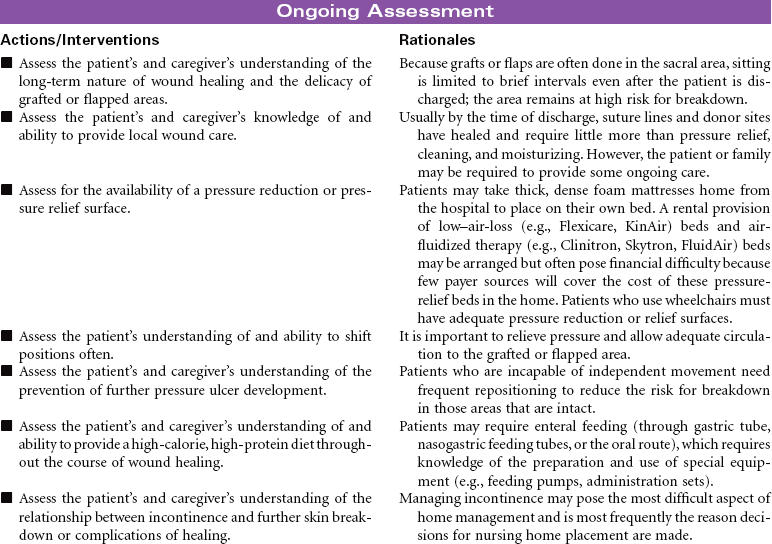 Ongoing Assessment

| Actions/Interventions | Rationales |
|---|---|
| ■ Assess the patient's and caregiver's understanding of the long-term nature of wound healing and the delicacy of grafted or flapped areas. | Because grafts or flaps are often done in the sacral area, sitting is limited to brief intervals even after the patient is discharged; the area remains at high risk for breakdown. |
| ■ Assess the patient's and caregiver's knowledge of and ability to provide local wound care. | Usually by the time of discharge, suture lines and donor sites have healed and require little more than pressure relief, cleaning, and moisturizing. However, the patient or family may be required to provide some ongoing care. |
| ■ Assess for the availability of a pressure reduction or pressure relief surface. | Patients may take thick, dense foam mattresses home from the hospital to place on their own bed. A rental provision of low–air-loss (e.g., Flexicare, KinAir) beds and air-fluidized therapy (e.g., Clinitron, Skytron, FluidAir) beds may be arranged but often pose financial difficulty because few payer sources will cover the cost of these pressure-relief beds in the home. Patients who use wheelchairs must have adequate pressure reduction or relief surfaces. |
| ■ Assess the patient's understanding of and ability to shift positions often. | It is important to relieve pressure and allow adequate circulation to the grafted or flapped area. |
| ■ Assess the patient's and caregiver's understanding of the prevention of further pressure ulcer development. | Patients who are incapable of independent movement need frequent repositioning to reduce the risk for breakdown in those areas that are intact. |
| ■ Assess the patient's and caregiver's understanding of and ability to provide a high-calorie, high-protein diet throughout the course of wound healing. | Patients may require enteral feeding (through gastric tube, nasogastric feeding tubes, or the oral route), which requires knowledge of the preparation and use of special equipment (e.g., feeding pumps, administration sets). |
| ■ Assess the patient's and caregiver's understanding of the relationship between incontinence and further skin breakdown or complications of healing. | Managing incontinence may pose the most difficult aspect of home management and is most frequently the reason decisions for nursing home placement are made. |